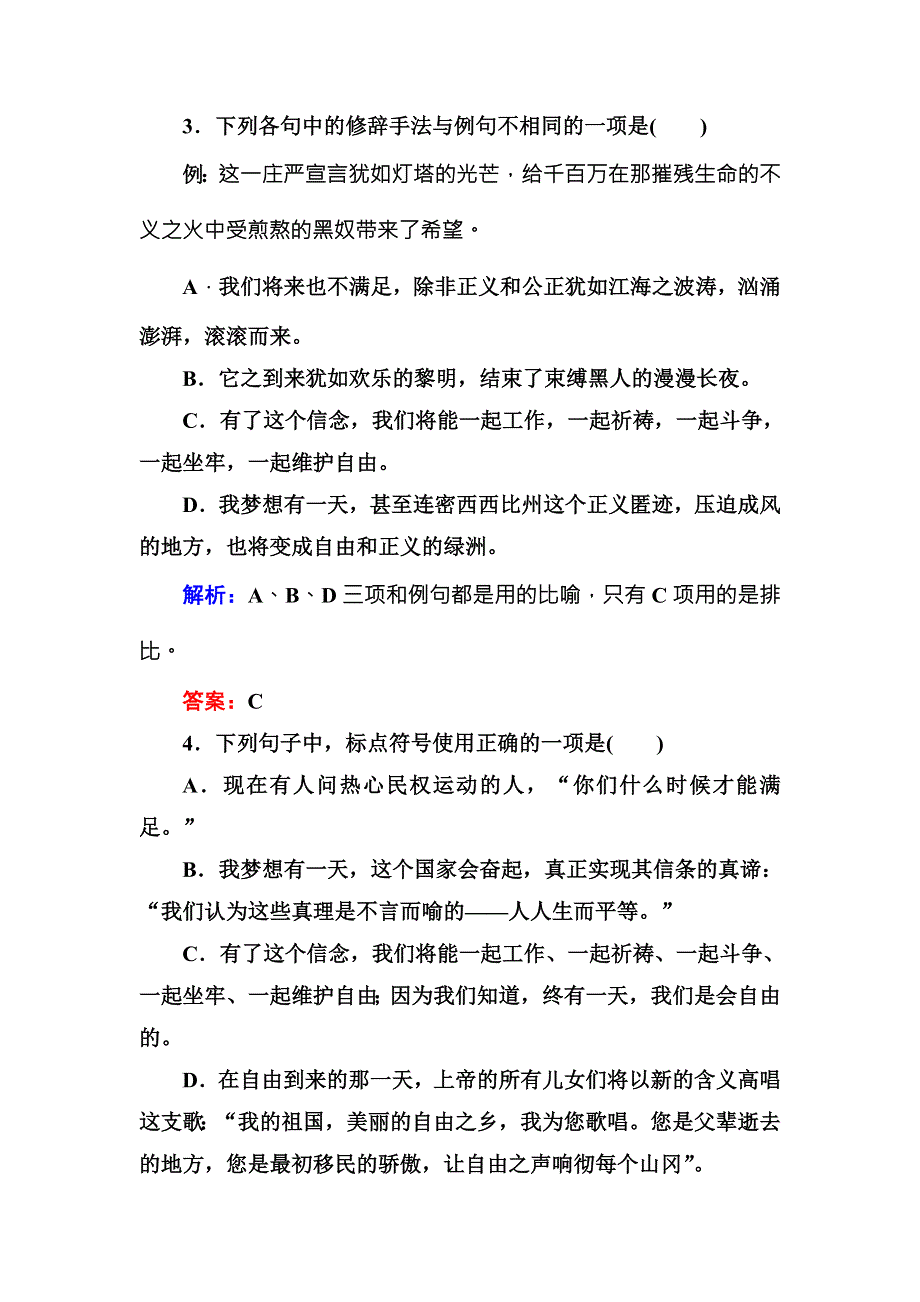 3．下列各句中的修辞手法与例句不相同的一项是(　　)

例：这一庄严宣言犹如灯塔的光芒，给千百万在那摧残生命的不义之火中受煎熬的黑奴带来了希望。

A．我们将来也不满足，除非正义和公正犹如江海之波涛，汹涌澎湃，滚滚而来。

B．它之到来犹如欢乐的黎明，结束了束缚黑人的漫漫长夜。

C．有了这个信念，我们将能一起工作，一起祈祷，一起斗争，一起坐牢，一起维护自由。

D．我梦想有一天，甚至连密西西比州这个正义匿迹，压迫成风的地方，也将变成自由和正义的绿洲。

解析：A、B、D 三项和例句都是用的比喻，只有 C 项用的是排比。

答案：C

4．下列句子中，标点符号使用正确的一项是(　　)

A．现在有人问热心民权运动的人，“你们什么时候才能满足。”

B．我梦想有一天，这个国家会奋起，真正实现其信条的真谛：“我们认为这些真理是不言而喻的——人人生而平等。”

C．有了这个信念，我们将能一起工作、一起祈祷、一起斗争、一起坐牢、一起维护自由；因为我们知道，终有一天，我们是会自由的。

D．在自由到来的那一天，上帝的所有儿女们将以新的含义高唱这支歌：“我的祖国，美丽的自由之乡，我为您歌唱。您是父辈逝去的地方，您是最初移民的骄傲，让自由之声响彻每个山冈”。